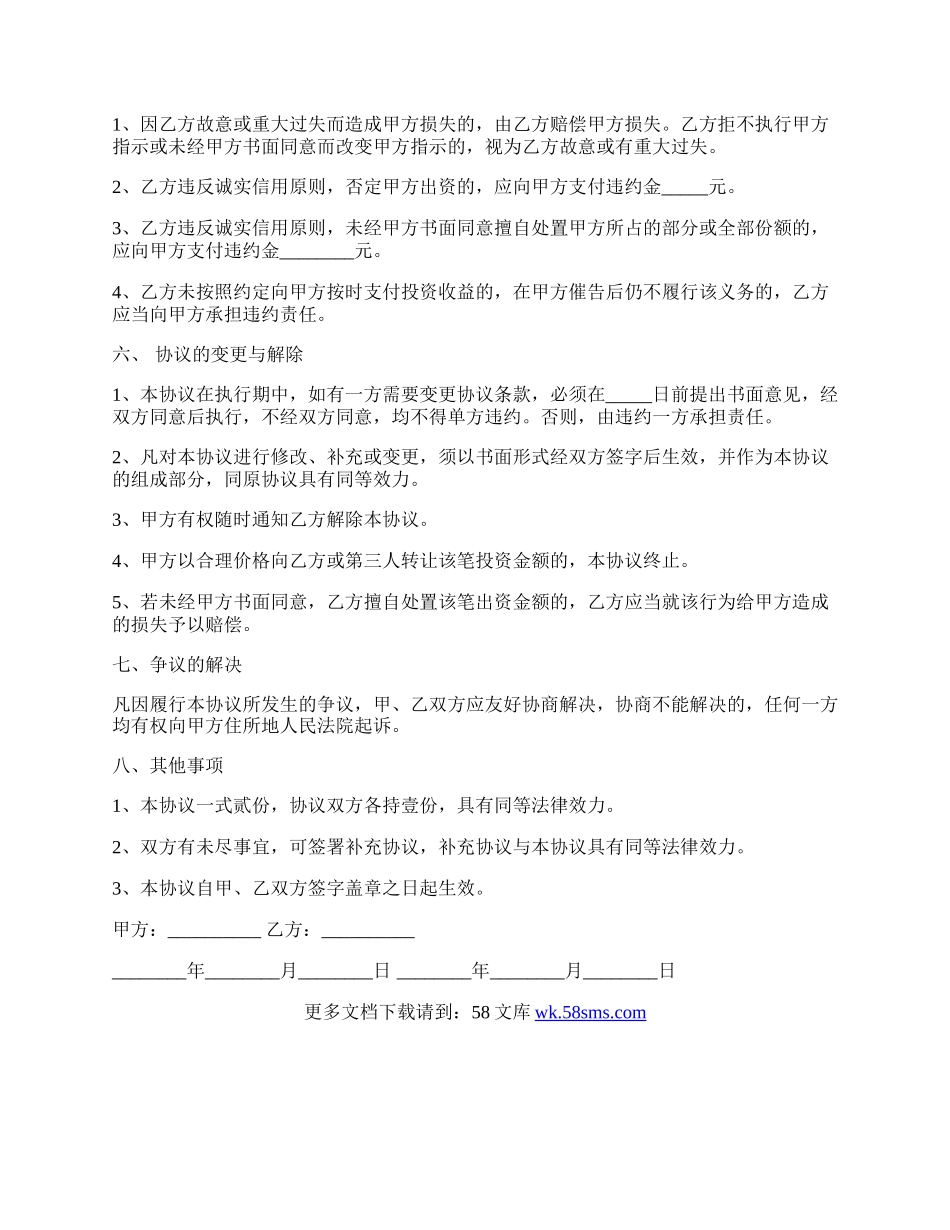 1、因乙方故意或重大过失而造成甲方损失的，由乙方赔偿甲方损失。乙方拒不执行甲方指示或未经甲方书面同意而改变甲方指示的，视为乙方故意或有重大过失。

2、乙方违反诚实信用原则，否定甲方出资的，应向甲方支付违约金_____元。

3、乙方违反诚实信用原则，未经甲方书面同意擅自处置甲方所占的部分或全部份额的，应向甲方支付违约金________元。

4、乙方未按照约定向甲方按时支付投资收益的，在甲方催告后仍不履行该义务的，乙方应当向甲方承担违约责任。

六、 协议的变更与解除

1、本协议在执行期中，如有一方需要变更协议条款，必须在_____日前提出书面意见，经双方同意后执行，不经双方同意，均不得单方违约。否则，由违约一方承担责任。

2、凡对本协议进行修改、补充或变更，须以书面形式经双方签字后生效，并作为本协议的组成部分，同原协议具有同等效力。

3、甲方有权随时通知乙方解除本协议。

4、甲方以合理价格向乙方或第三人转让该笔投资金额的，本协议终止。

5、若未经甲方书面同意，乙方擅自处置该笔出资金额的，乙方应当就该行为给甲方造成的损失予以赔偿。

七、争议的解决

凡因履行本协议所发生的争议，甲、乙双方应友好协商解决，协商不能解决的，任何一方均有权向甲方住所地人民法院起诉。

八、其他事项

1、本协议一式贰份，协议双方各持壹份，具有同等法律效力。

2、双方有未尽事宜，可签署补充协议，补充协议与本协议具有同等法律效力。

3、本协议自甲、乙双方签字盖章之日起生效。

甲方：__________ 乙方：__________

________年________月________日 ________年________月________日

更多文档下载请到：58 文库 wk.58sms.com